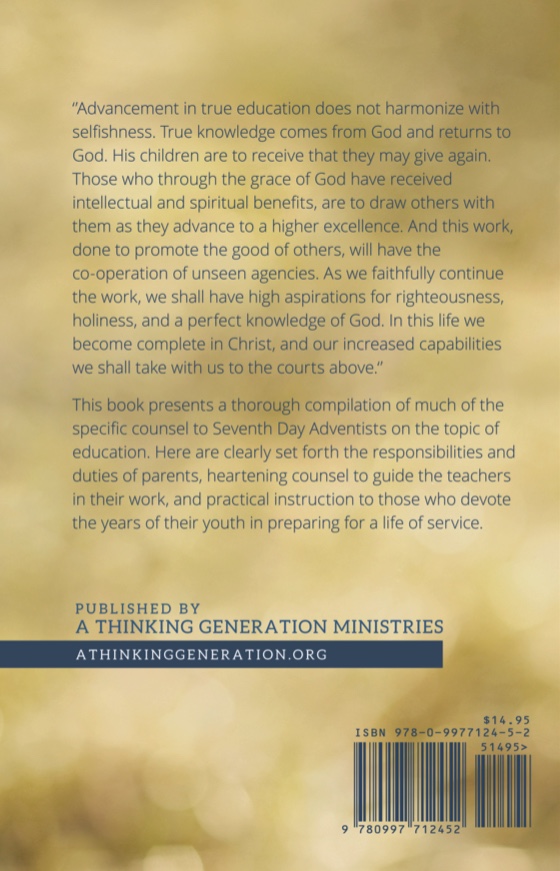 "Advancement in true education does not harmonize with selfishness. True knowledge comes from God and returns to God. His children are to receive that they may give again. Those who through the grace of God have received intellectual and spiritual benefits, are to draw others with them as they advance to a higher excellence. And this work, done to promote the good of others, will have the co-operation of unseen agencies. As we faithfully continue the work, we shall have high aspirations for righteousness, holiness, and a perfect knowledge of God. In this life we become complete in Christ, and our increased capabilities we shall take with us to the courts above."

This book presents a thorough compilation of much of the specific counsel to Seventh Day Adventists on the topic of education. Here are clearly set forth the responsibilities and duties of parents, heartening counsel to guide the teachers in their work, and practical instruction to those who devote the years of their youth in preparing for a life of service.

PUBLISHED BY
A THINKING GENERATION MINISTRIES
ATHINKINGGENERATION.ORG

$14.95
ISBN 978-0-9977124-5-2
51495>
9 780997 712452